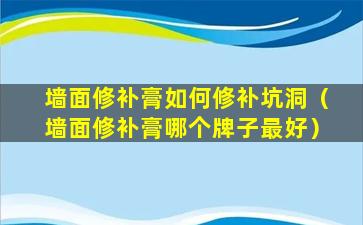 墙面修补膏如何修补坑洞（墙面修补膏哪个牌子最好）